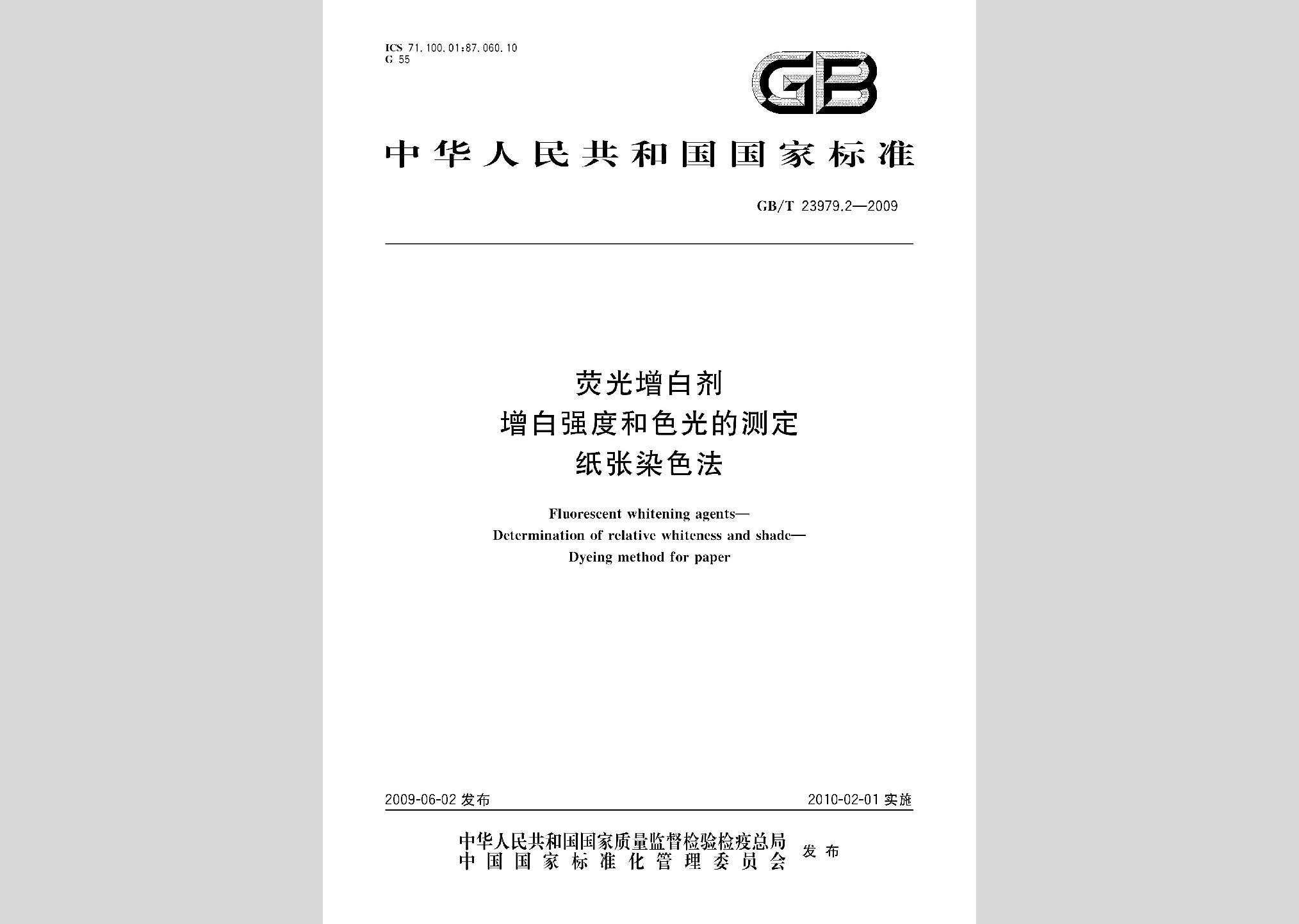 ICS 71.100.01;87.060.10
G 55

GB

中华人民共和国国家标准

GB/T 23979.2—2009

荧光增白剂
增白强度和色光的测定
纸张染色法

Fluorescent whitening agents—
Determination of relative whiteness and shade—
Dyeing method for paper

2009-06-02 发布

2010-02-01 实施

中华人民共和国国家质量监督检验检疫总局
中国国家标准化管理委员会
发布